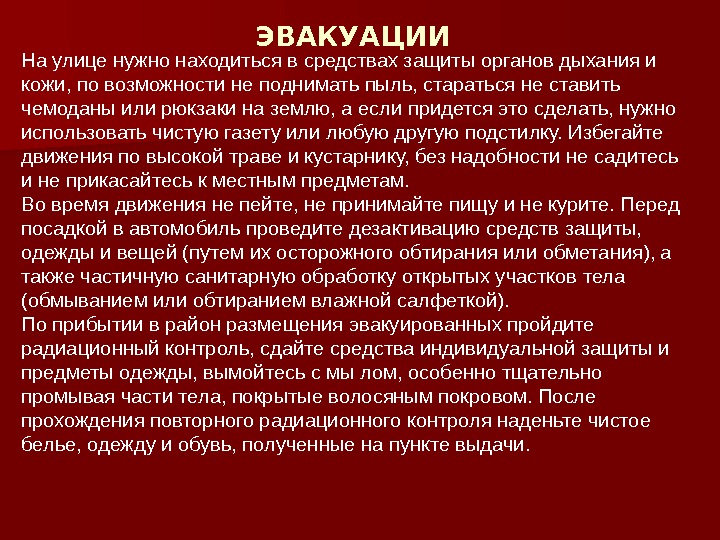 ЭВАКУАЦИИ

На улице нужно находиться в средствах защиты органов дыхания и кожи, по возможности не поднимать пыль, стараться не ставить чемоданы или рюкзаки на землю, а если придется это сделать, нужно использовать чистую газету или любую другую подстилку. Избегайте движения по высокой траве и кустарнику, без надобности не садитесь и не прикасайтесь к местным предметам.
Во время движения не пейте, не принимайте пищу и не курите. Перед посадкой в автомобиль проведите дезактивацию средств защиты, одежды и вещей (путем их осторожного обтирания или обметания), а также частичную санитарную обработку открытых участков тела (обмыванием или обтиранием влажной салфеткой).
По прибытии в район размещения эвакуированных пройдите радиационный контроль, сдайте средства индивидуальной защиты и предметы одежды, вымойтесь с мы лом, особенно тщательно промывая части тела, покрытые волосяным покровом. После прохождения повторного радиационного контроля наденьте чистое белье, одежду и обувь, полученные на пункте выдачи.